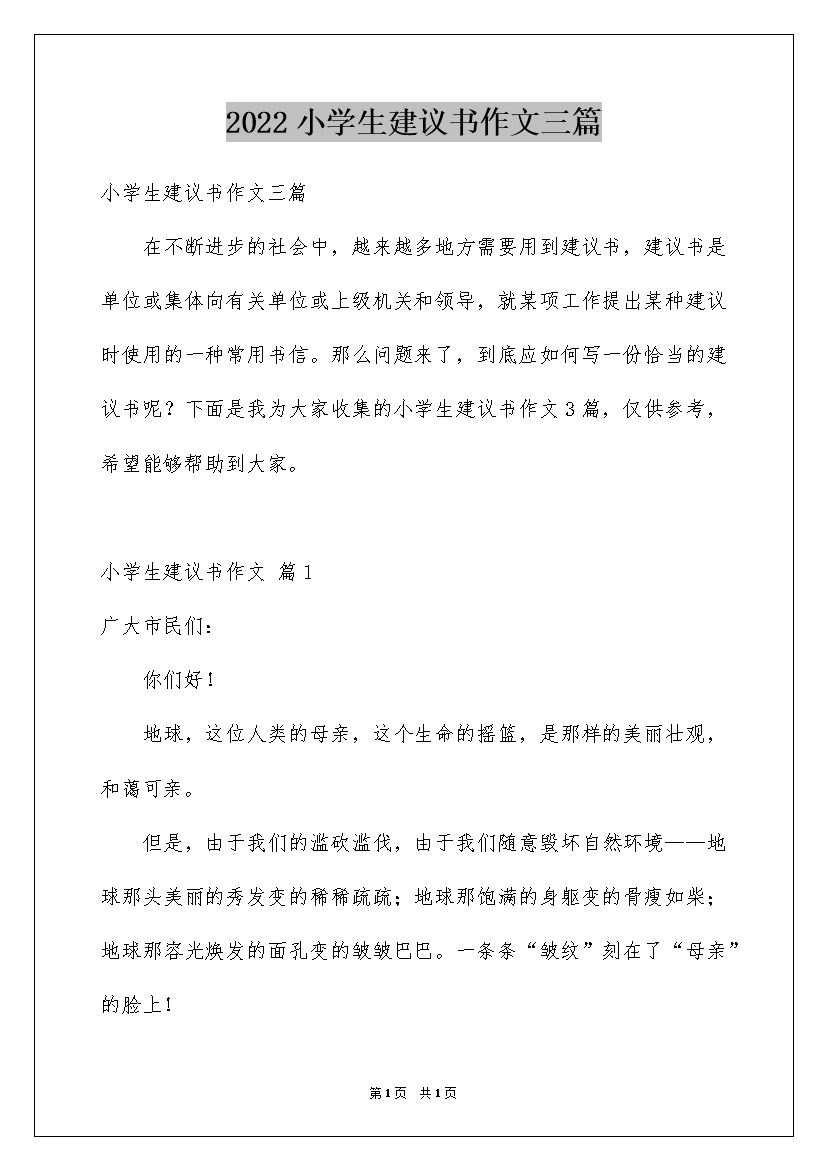 2022 小学生建议书作文三篇

小学生建议书作文三篇

在不断进步的社会中，越来越多地方需要用到建议书，建议书是单位或集体向有关单位或上级机关和领导，就某项工作提出某种建议时使用的一种常用书信。那么问题来了，到底应如何写一份恰当的建议书呢？下面是我为大家收集的小学生建议书作文 3 篇，仅供参考，希望能够帮助到大家。

小学生建议书作文 篇 1

广大市民们：

你们好！

地球，这位人类的母亲，这个生命的摇篮，是那样的美丽壮观，和蔼可亲。

但是，由于我们的滥砍滥伐，由于我们随意毁坏自然环境——地球那头美丽的秀发变的稀稀疏疏；地球那饱满的身躯变的骨瘦如柴；地球那容光焕发的面孔变的皱皱巴巴。一条条“皱纹”刻在了“母亲”的脸上！

第 1 页 共 1 页